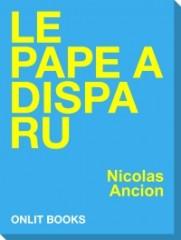 LE
PAPE A
DISPA
RU

Nicolas
Ancion

ONLIT BOOKS